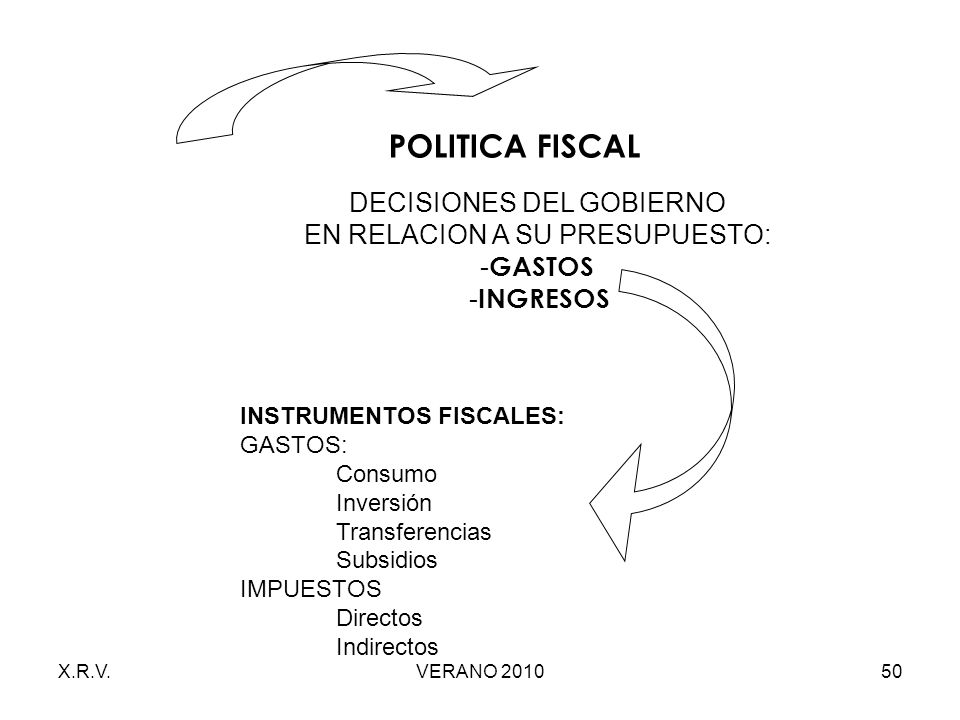 POLITICA FISCAL

DECISIONES DEL GOBIERNO EN RELACION A SU PRESUPUESTO:
-GASTOS
-INGRESOS

INSTRUMENTOS FISCALES:
GASTOS:
Consumo
Inversión
Transferencias
Subsidios
IMPUESTOS
Directos
Indirectos

X.R.V.
VERANO 2010
50